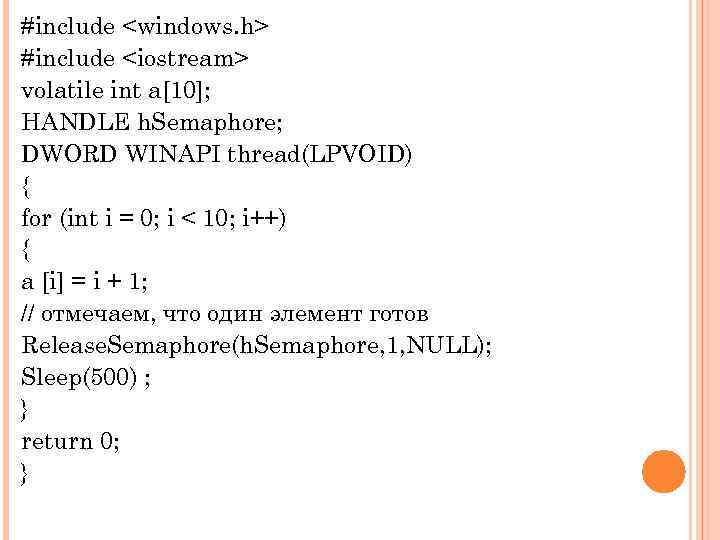 #include <windows.h>
#include <iostream>
volatile int a[10];
HANDLE hSemaphore;
DWORD WINAPI thread(LPVOID)
{
for (int i = 0; i < 10; i++)
{
a [i] = i + 1;
// отмечаем, что один элемент готов
ReleaseSemaphore(hSemaphore,1,NULL);
Sleep(500) ;
}
return 0;
}